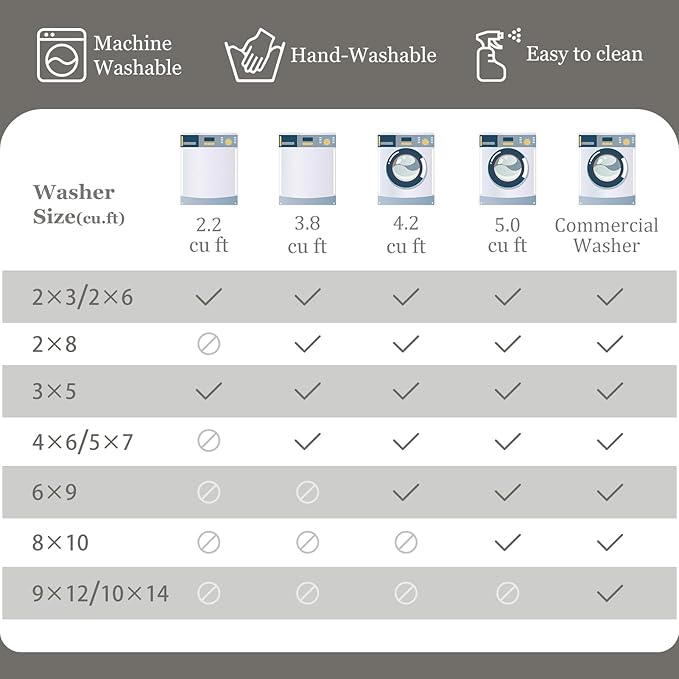 Machine Washable
Hand-Washable
Easy to clean

| Washer Size(cu.ft) | 2.2 cu ft | 3.8 cu ft | 4.2 cu ft | 5.0 cu ft | Commercial Washer |
|---|---|---|---|---|---|
| 2×3/2×6 | ✓ | ✓ | ✓ | ✓ | ✓ |
| 2×8 | ⊘ | ✓ | ✓ | ✓ | ✓ |
| 3×5 | ✓ | ✓ | ✓ | ✓ | ✓ |
| 4×6/5×7 | ⊘ | ✓ | ✓ | ✓ | ✓ |
| 6×9 | ⊘ | ⊘ | ✓ | ✓ | ✓ |
| 8×10 | ⊘ | ⊘ | ⊘ | ✓ | ✓ |
| 9×12/10×14 | ⊘ | ⊘ | ⊘ | ⊘ | ✓ |